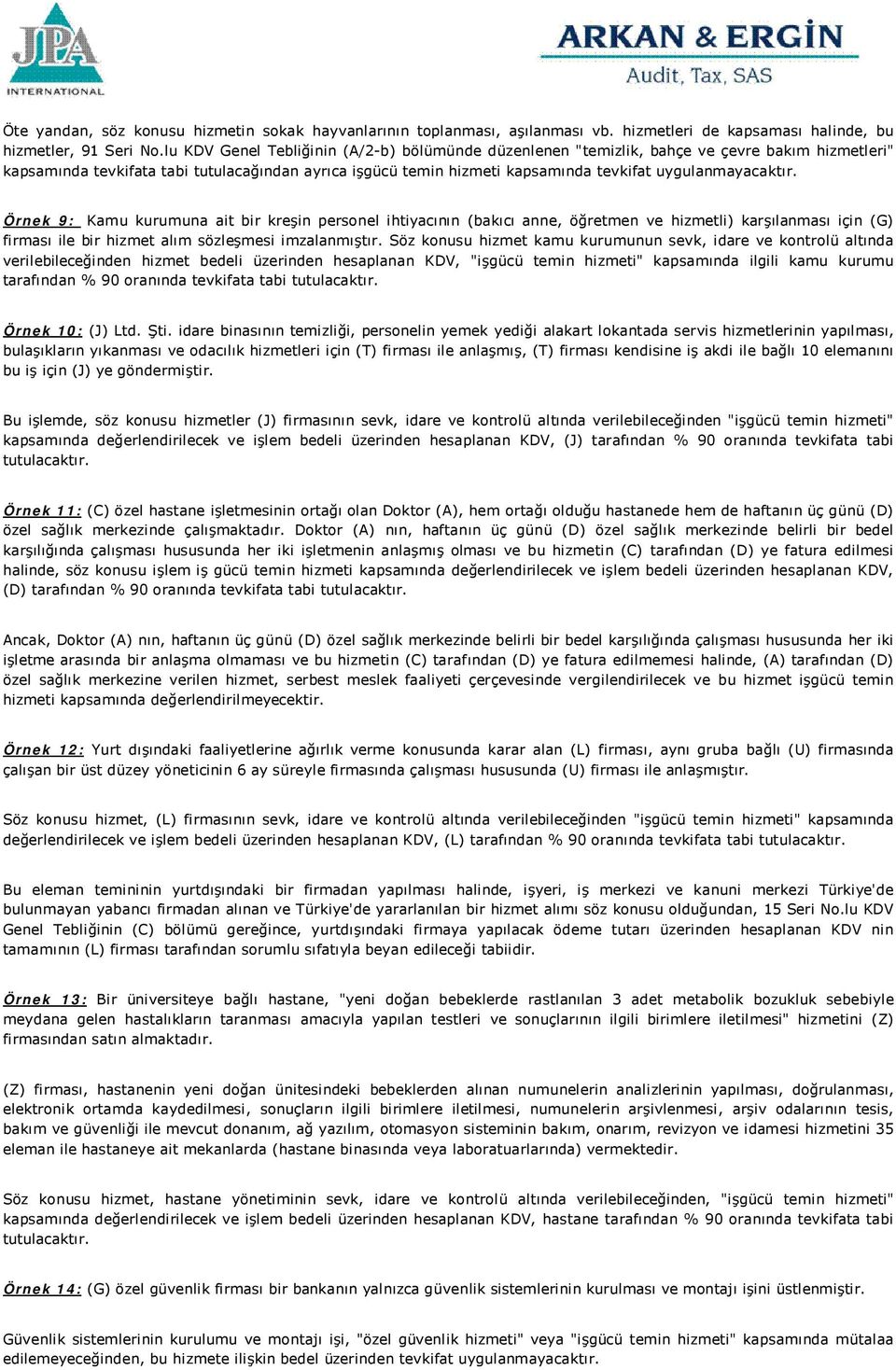 JPA
INTERNATIONAL

ARKAN & ERGİN
Audit, Tax, SAS

Öte yandan, söz konusu hizmetin sokak hayvanlarının toplanması, aşılanması vb. hizmetleri de kapsaması halinde, bu hizmetler, 91 Seri No.lu KDV Genel Tebliğinin (A/2-b) bölümünde düzenlenen "temizlik, bahçe ve çevre bakım hizmetleri" kapsamında tevkifata tabi tutulacağından ayrıca işgücü temin hizmeti kapsamında tevkifat uygulanmayacaktır.

Örnek 9: Kamu kurumuna ait bir kreşin personel ihtiyacının (bakıcı anne, öğretmen ve hizmetli) karşılanması için (G) firması ile bir hizmet alım sözleşmesi imzalanmıştır. Söz konusu hizmet kamu kurumunun sevk, idare ve kontrolü altında verilebileceğinden hizmet bedeli üzerinden hesaplanan KDV, "işgücü temin hizmeti" kapsamında ilgili kamu kurumu tarafından % 90 oranında tevkifata tabi tutulacaktır.

Örnek 10: (J) Ltd. Şti. idare binasının temizliği, personelin yemek yediği alakart lokantada servis hizmetlerinin yapılması, bulaşıkların yıkanması ve odacılık hizmetleri için (T) firması ile anlaşmış, (T) firması kendisine iş akdi ile bağlı 10 elemanını bu iş için (J) ye göndermiştir.

Bu işlemde, söz konusu hizmetler (J) firmasının sevk, idare ve kontrolü altında verilebileceğinden "işgücü temin hizmeti" kapsamında değerlendirilecek ve işlem bedeli üzerinden hesaplanan KDV, (J) tarafından % 90 oranında tevkifata tabi tutulacaktır.

Örnek 11: (C) özel hastane işletmesinin ortağı olan Doktor (A), hem ortağı olduğu hastanede hem de haftanın üç günü (D) özel sağlık merkezinde çalışmaktadır. Doktor (A) nın, haftanın üç günü (D) özel sağlık merkezinde belirli bir bedel karşılığında çalışması hususunda her iki işletmenin anlaşmış olması ve bu hizmetin (C) tarafından (D) ye fatura edilmesi halinde, söz konusu işlem iş gücü temin hizmeti kapsamında değerlendirilecek ve işlem bedeli üzerinden hesaplanan KDV, (D) tarafından % 90 oranında tevkifata tabi tutulacaktır.

Ancak, Doktor (A) nın, haftanın üç günü (D) özel sağlık merkezinde belirli bir bedel karşılığında çalışması hususunda her iki işletme arasında bir anlaşma olmaması ve bu hizmetin (C) tarafından (D) ye fatura edilmemesi halinde, (A) tarafından (D) özel sağlık merkezine verilen hizmet, serbest meslek faaliyeti çerçevesinde vergilendirilecek ve bu hizmet işgücü temin hizmeti kapsamında değerlendirilmeyecektir.

Örnek 12: Yurt dışındaki faaliyetlerine ağırlık verme konusunda karar alan (L) firması, aynı gruba bağlı (U) firmasında çalışan bir üst düzey yöneticinin 6 ay süreyle firmasında çalışması hususunda (U) firması ile anlaşmıştır.

Söz konusu hizmet, (L) firmasının sevk, idare ve kontrolü altında verilebileceğinden "işgücü temin hizmeti" kapsamında değerlendirilecek ve işlem bedeli üzerinden hesaplanan KDV, (L) tarafından % 90 oranında tevkifata tabi tutulacaktır.

Bu eleman temininin yurtdışındaki bir firmadan yapılması halinde, işyeri, iş merkezi ve kanuni merkezi Türkiye'de bulunmayan yabancı firmadan alınan ve Türkiye'de yararlanılan bir hizmet alımı söz konusu olduğundan, 15 Seri No.lu KDV Genel Tebliğinin (C) bölümü gereğince, yurtdışındaki firmaya yapılacak ödeme tutarı üzerinden hesaplanan KDV nin tamamının (L) firması tarafından sorumlu sıfatıyla beyan edileceği tabiidir.

Örnek 13: Bir üniversiteye bağlı hastane, "yeni doğan bebeklerde rastlanılan 3 adet metabolik bozukluk sebebiyle meydana gelen hastalıkların taranması amacıyla yapılan testleri ve sonuçlarının ilgili birimlere iletilmesi" hizmetini (Z) firmasından satın almaktadır.

(Z) firması, hastanenin yeni doğan ünitesindeki bebeklerden alınan numunelerin analizlerinin yapılması, doğrulanması, elektronik ortamda kaydedilmesi, sonuçların ilgili birimlere iletilmesi, numunelerin arşivlenmesi, arşiv odalarının tesis, bakım ve güvenliği ile mevcut donanım, ağ yazılım, otomasyon sisteminin bakım, onarım, revizyon ve idamesi hizmetini 35 eleman ile hastaneye ait mekanlarda (hastane binasında veya laboratuarlarında) vermektedir.

Söz konusu hizmet, hastane yönetiminin sevk, idare ve kontrolü altında verilebileceğinden, "işgücü temin hizmeti" kapsamında değerlendirilecek ve işlem bedeli üzerinden hesaplanan KDV, hastane tarafından % 90 oranında tevkifata tabi tutulacaktır.

Örnek 14: (G) özel güvenlik firması bir bankanın yalnızca güvenlik sistemlerinin kurulması ve montajı işini üstlenmiştir.

Güvenlik sistemlerinin kurulumu ve montajı işi, "özel güvenlik hizmeti" veya "işgücü temin hizmeti" kapsamında mütalaa edilemeyeceğinden, bu hizmete ilişkin bedel üzerinden tevkifat uygulanmayacaktır.